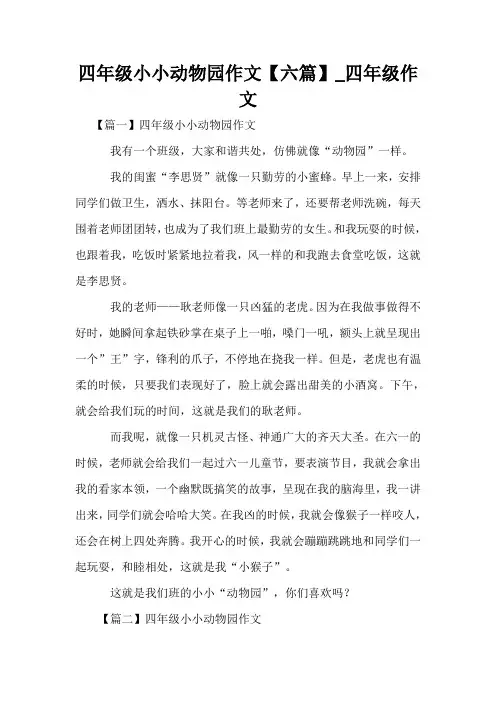 四年级小小动物园作文【六篇】_四年级作文

【篇一】四年级小小动物园作文

我有一个班级，大家和谐共处，仿佛就像“动物园”一样。

我的闺蜜“李思贤”就像一只勤劳的小蜜蜂。早上一来，安排同学们做卫生，洒水、抹阳台。等老师来了，还要帮老师洗碗，每天围着老师团团转，也成为了我们班上最勤劳的女生。和我玩耍的时候，也跟着我，吃饭时紧紧地拉着我，风一样的和我跑去食堂吃饭，这就是李思贤。

我的老师——耿老师像一只凶猛的老虎。因为在我做事做得不好时，她瞬间拿起铁砂掌在桌子上一啪，嗓门一吼，额头上就呈现出一个”王”字，锋利的爪子，不停地在挠我一样。但是，老虎也有温柔的时候，只要我们表现好了，脸上就会露出甜美的小酒窝。下午，就会给我们玩的时间，这就是我们的耿老师。

而我呢，就像一只机灵古怪、神通广大的齐天大圣。在六一的时候，老师就会给我们一起过六一儿童节，要表演节目，我就会拿出我的看家本领，一个幽默既搞笑的故事，呈现在我的脑海里，我一讲出来，同学们就会哈哈大笑。在我凶的时候，我就会像猴子一样咬人，还会在树上四处奔腾。我开心的时候，我就会蹦蹦跳跳地和同学们一起玩耍，和睦相处，这就是我“小猴子”。

这就是我们班的小小“动物园”，你们喜欢吗？

【篇二】四年级小小动物园作文